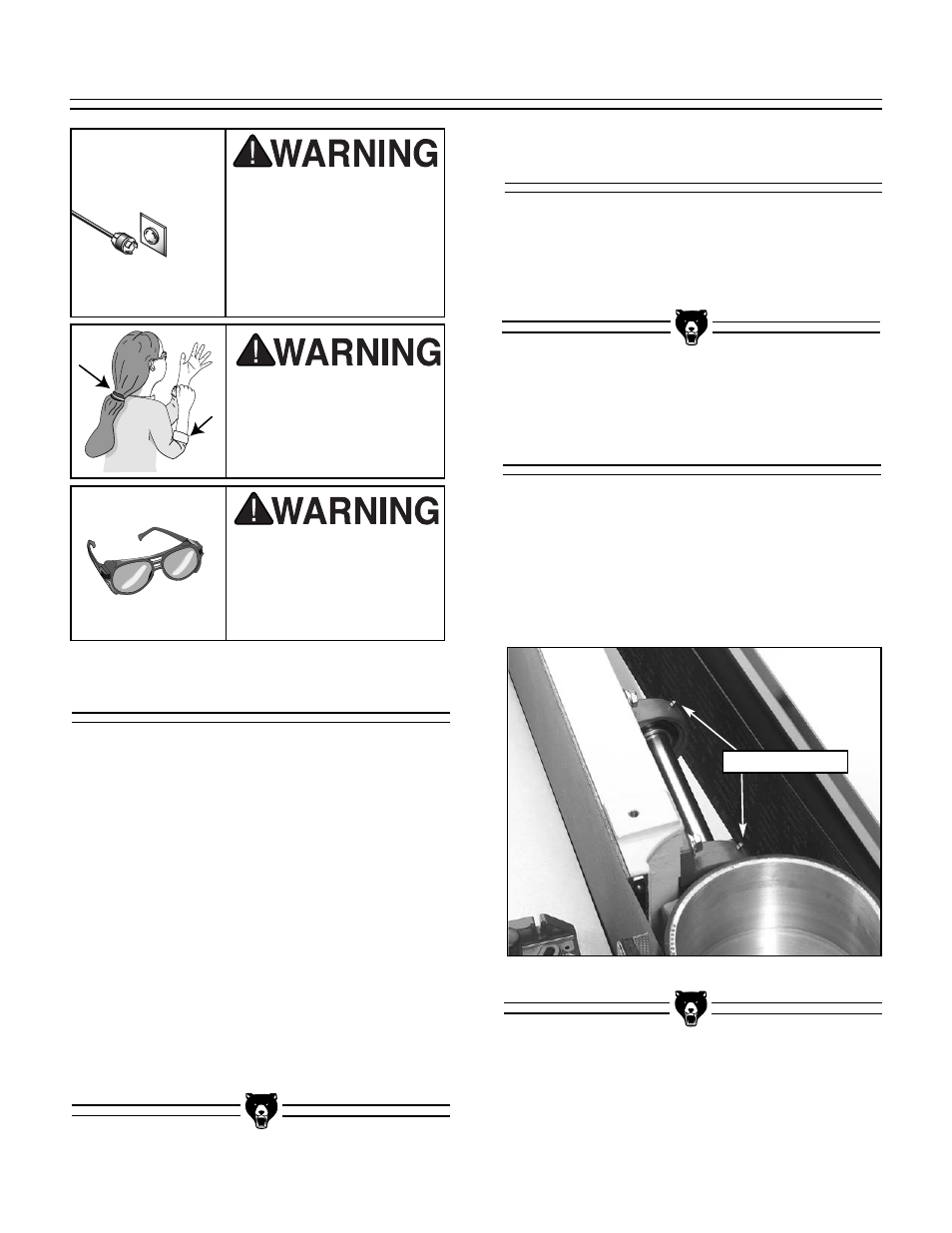 WARNING

WARNING

WARNING